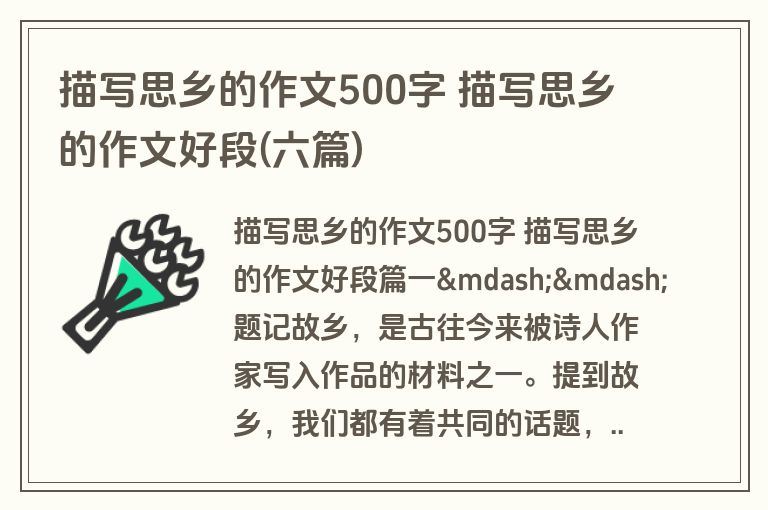 描写思乡的作文500字 描写思乡的作文好段(六篇)

描写思乡的作文500字 描写思乡的作文好段篇一&mdash;&mdash;题记故乡，是古往今来被诗人作家写入作品的材料之一。提到故乡，我们都有着共同的话题，..